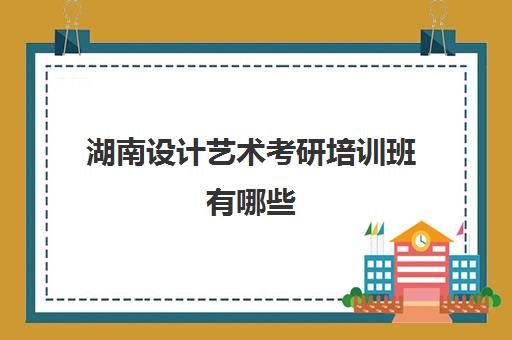 湖南设计艺术考研培训班有哪些